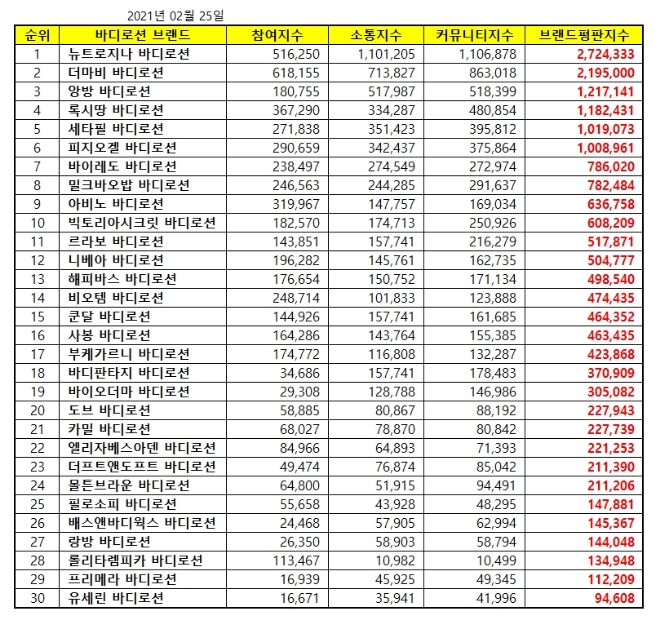 2021년 02월 25일

| 순위 | 바디로션 브랜드 | 참여지수 | 소통지수 | 커뮤니티지수 | 브랜드평판지수 |
|---|---|---|---|---|---|
| 1 | 뉴트로지나 바디로션 | 516,250 | 1,101,205 | 1,106,878 | 2,724,333 |
| 2 | 더마비 바디로션 | 618,155 | 713,827 | 863,018 | 2,195,000 |
| 3 | 앙방 바디로션 | 180,755 | 517,987 | 518,399 | 1,217,141 |
| 4 | 록시땅 바디로션 | 367,290 | 334,287 | 480,854 | 1,182,431 |
| 5 | 세타필 바디로션 | 271,838 | 351,423 | 395,812 | 1,019,073 |
| 6 | 피지오겔 바디로션 | 290,659 | 342,437 | 375,864 | 1,008,961 |
| 7 | 바이레도 바디로션 | 238,497 | 274,549 | 272,974 | 786,020 |
| 8 | 밀크바오밥 바디로션 | 246,563 | 244,285 | 291,637 | 782,484 |
| 9 | 아비노 바디로션 | 319,967 | 147,757 | 169,034 | 636,758 |
| 10 | 빅토리아시크릿 바디로션 | 182,570 | 174,713 | 250,926 | 608,209 |
| 11 | 르라보 바디로션 | 143,851 | 157,741 | 216,279 | 517,871 |
| 12 | 니베아 바디로션 | 196,282 | 145,761 | 162,735 | 504,777 |
| 13 | 해피바스 바디로션 | 176,654 | 150,752 | 171,134 | 498,540 |
| 14 | 비오템 바디로션 | 248,714 | 101,833 | 123,888 | 474,435 |
| 15 | 쿤달 바디로션 | 144,926 | 157,741 | 161,685 | 464,352 |
| 16 | 사봉 바디로션 | 164,286 | 143,764 | 155,385 | 463,435 |
| 17 | 부케가르니 바디로션 | 174,772 | 116,808 | 132,287 | 423,868 |
| 18 | 바디판타지 바디로션 | 34,686 | 157,741 | 178,483 | 370,909 |
| 19 | 바이오더마 바디로션 | 29,308 | 128,788 | 146,986 | 305,082 |
| 20 | 도브 바디로션 | 58,885 | 80,867 | 88,192 | 227,943 |
| 21 | 카밀 바디로션 | 68,027 | 78,870 | 80,842 | 227,739 |
| 22 | 엘리자베스아덴 바디로션 | 84,966 | 64,893 | 71,393 | 221,253 |
| 23 | 더프트앤도프트 바디로션 | 49,474 | 76,874 | 85,042 | 211,390 |
| 24 | 몰튼브라운 바디로션 | 64,800 | 51,915 | 94,491 | 211,206 |
| 25 | 필로소피 바디로션 | 55,658 | 43,928 | 48,295 | 147,881 |
| 26 | 배스앤바디웍스 바디로션 | 24,468 | 57,905 | 62,994 | 145,367 |
| 27 | 랑방 바디로션 | 26,350 | 58,903 | 58,794 | 144,048 |
| 28 | 롤리타렘피카 바디로션 | 113,467 | 10,982 | 10,499 | 134,948 |
| 29 | 프리메라 바디로션 | 16,939 | 45,925 | 49,345 | 112,209 |
| 30 | 유세린 바디로션 | 16,671 | 35,941 | 41,996 | 94,608 |